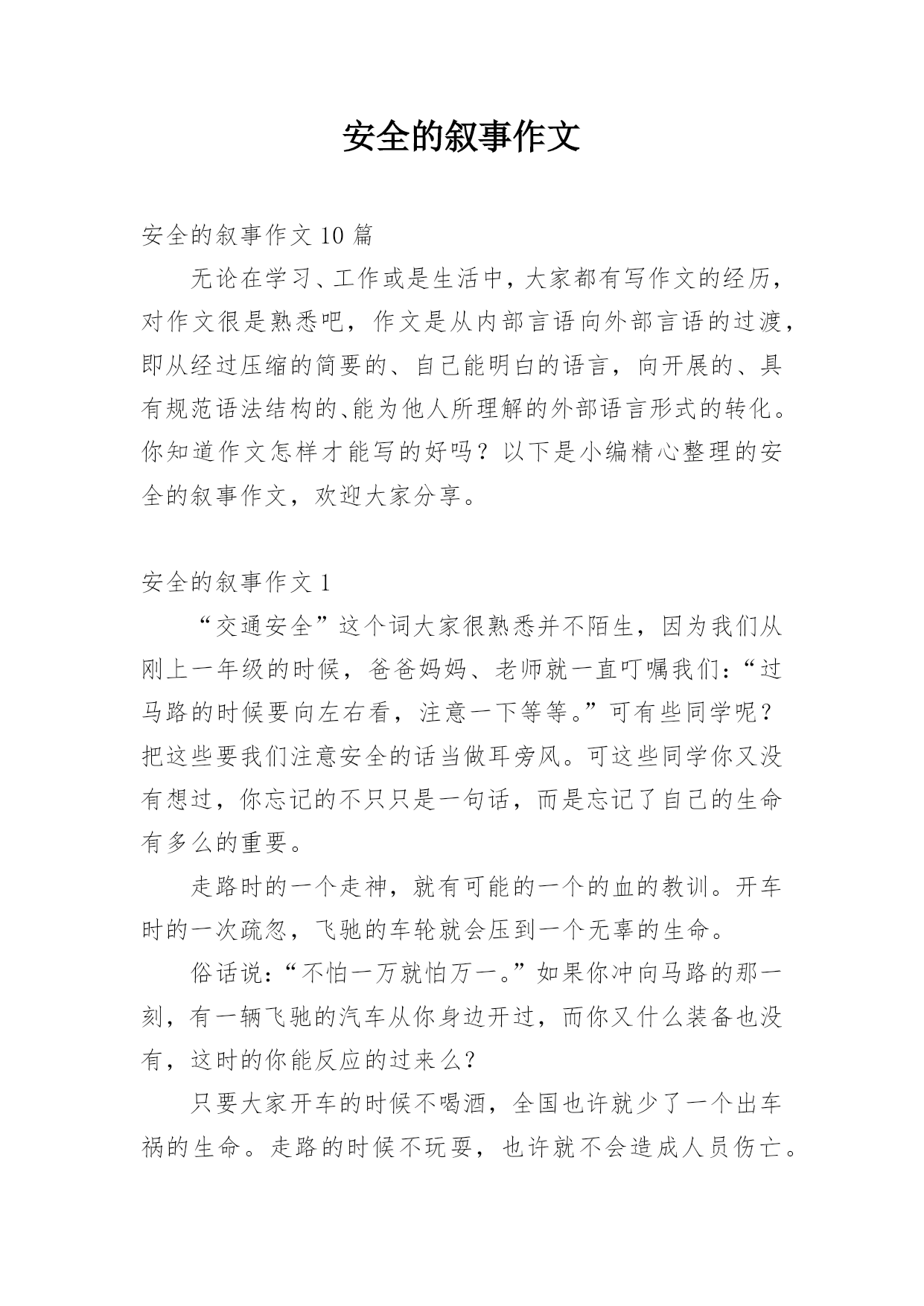 安全的叙事作文

安全的叙事作文 10 篇

无论在学习、工作或是生活中，大家都有写作文的经历，对作文很是熟悉吧，作文是从内部言语向外部言语的过渡，即从经过压缩的简要的、自己能明白的语言，向开展的、具有规范语法结构的、能为他人所理解的外部语言形式的转化。你知道作文怎样才能写的好吗？以下是小编精心整理的安全的叙事作文，欢迎大家分享。

安全的叙事作文 1

“交通安全”这个词大家很熟悉并不陌生，因为我们从刚上一年级的时候，爸爸妈妈、老师就一直叮嘱我们：“过马路的时候要向左右看，注意一下等等。”可有些同学呢？把这些要我们注意安全的话当做耳旁风。可这些同学你又没有想过，你忘记的不只只是一句话，而是忘记了自己的生命有多么的重要。

走路时的一个走神，就有可能的一个的血的教训。开车时的一次疏忽，飞驰的车轮就会压到一个无辜的生命。

俗话说：“不怕一万就怕万一。”如果你冲向马路的那一刻，有一辆飞驰的汽车从你身边开过，而你又什么装备也没有，这时的你能反应的过来么？

只要大家开车的时候不喝酒，全国也许就少了一个出车祸的生命。走路的时候不玩耍，也许就不会造成人员伤亡。